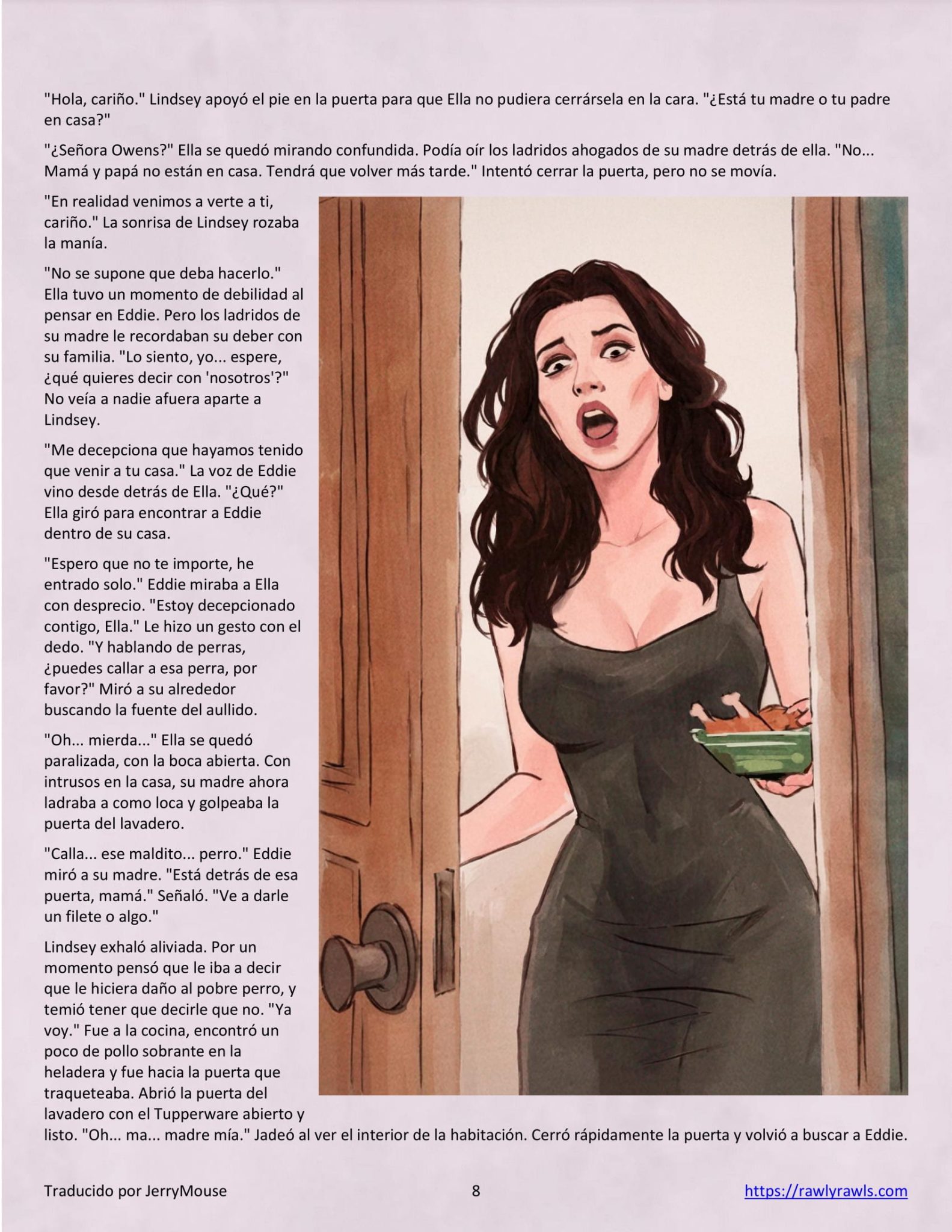 "Hola, cariño." Lindsey apoyó el pie en la puerta para que Ella no pudiera cerrársela en la cara. "¿Está tu madre o tu padre en casa?"

"¿Señora Owens?" Ella se quedó mirando confundida. Podía oír los ladridos ahogados de su madre detrás de ella. "No... Mamá y papá no están en casa. Tendrá que volver más tarde." Intentó cerrar la puerta, pero no se movía.

"En realidad venimos a verte a ti, cariño." La sonrisa de Lindsey rozaba la manía.

"No se supone que deba hacerlo." Ella tuvo un momento de debilidad al pensar en Eddie. Pero los ladridos de su madre le recordaban su deber con su familia. "Lo siento, yo... espere, ¿qué quieres decir con 'nosotros'?" No veía a nadie afuera aparte a Lindsey.

"Me decepciona que hayamos tenido que venir a tu casa." La voz de Eddie vino desde detrás de Ella. "¿Qué?" Ella giró para encontrar a Eddie dentro de su casa.

"Espero que no te importe, he entrado solo." Eddie miraba a Ella con desprecio. "Estoy decepcionado contigo, Ella." Le hizo un gesto con el dedo. "Y hablando de perras, ¿puedes callar a esa perra, por favor?" Miró a su alrededor buscando la fuente del aullido.

"Oh... mierda..." Ella se quedó paralizada, con la boca abierta. Con intrusos en la casa, su madre ahora ladraba a como loca y golpeaba la puerta del lavadero.

"Calla... ese maldito... perro." Eddie miró a su madre. "Está detrás de esa puerta, mamá." Señaló. "Ve a darle un filete o algo."

Lindsey exhaló aliviada. Por un momento pensó que le iba a decir que le hiciera daño al pobre perro, y temió tener que decirle que no. "Ya voy." Fue a la cocina, encontró un poco de pollo sobrante en la heladera y fue hacia la puerta que traqueteaba. Abrió la puerta del lavadero con el Tupperware abierto y listo. "Oh... ma... madre mía." Jadeó al ver el interior de la habitación. Cerró rápidamente la puerta y volvió a buscar a Eddie.

Traducido por JerryMouse 8 https://rawlyrawls.com